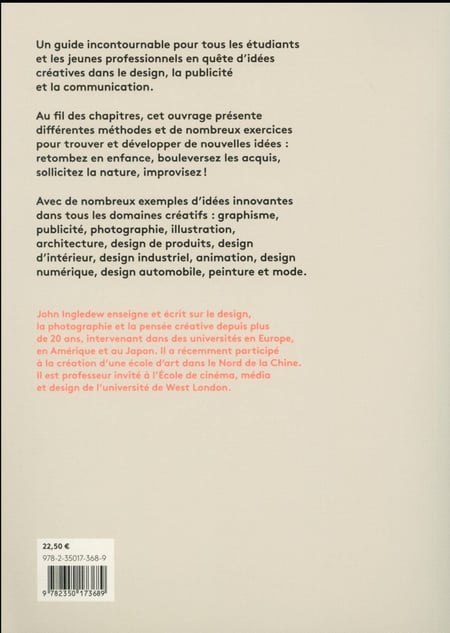 Un guide incontournable pour tous les étudiants et les jeunes professionnels en quête d'idées créatives dans le design, la publicité et la communication.

Au fil des chapitres, cet ouvrage présente différentes méthodes et de nombreux exercices pour trouver et développer de nouvelles idées : retombez en enfance, bouleversez les acquis, sollicitez la nature, improvisez !

Avec de nombreux exemples d'idées innovantes dans tous les domaines créatifs : graphisme, publicité, photographie, illustration, architecture, design de produits, design d'intérieur, design industriel, animation, design numérique, design automobile, peinture et mode.

John Ingledew enseigne et écrit sur le design, la photographie et la pensée créative depuis plus de 20 ans, intervenant dans des universités en Europe, en Amérique et au Japon. Il a récemment participé à la création d'une école d'art dans le Nord de la Chine. Il est professeur invité à l'École de cinéma, média et design de l'université de West London.

22,50 €
978-2-35017-368-9
9 782350 173689